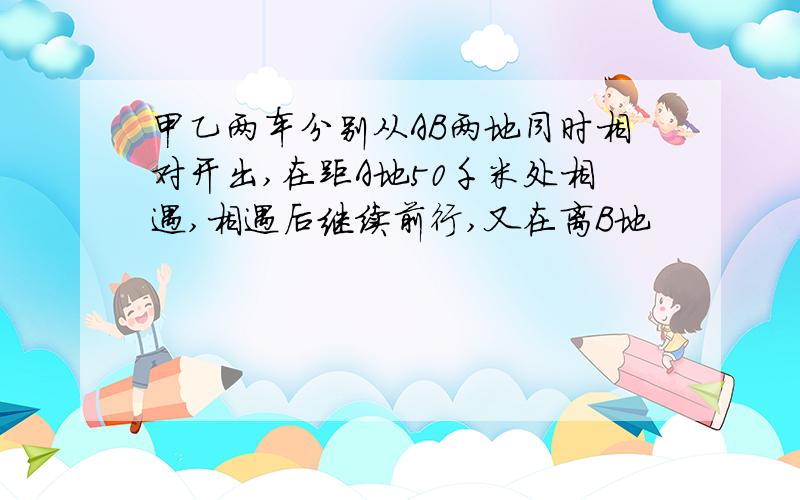 甲乙两车分别从AB两地同时相对开出，在距A地50千米处相遇，相遇后继续前行，又在离B地